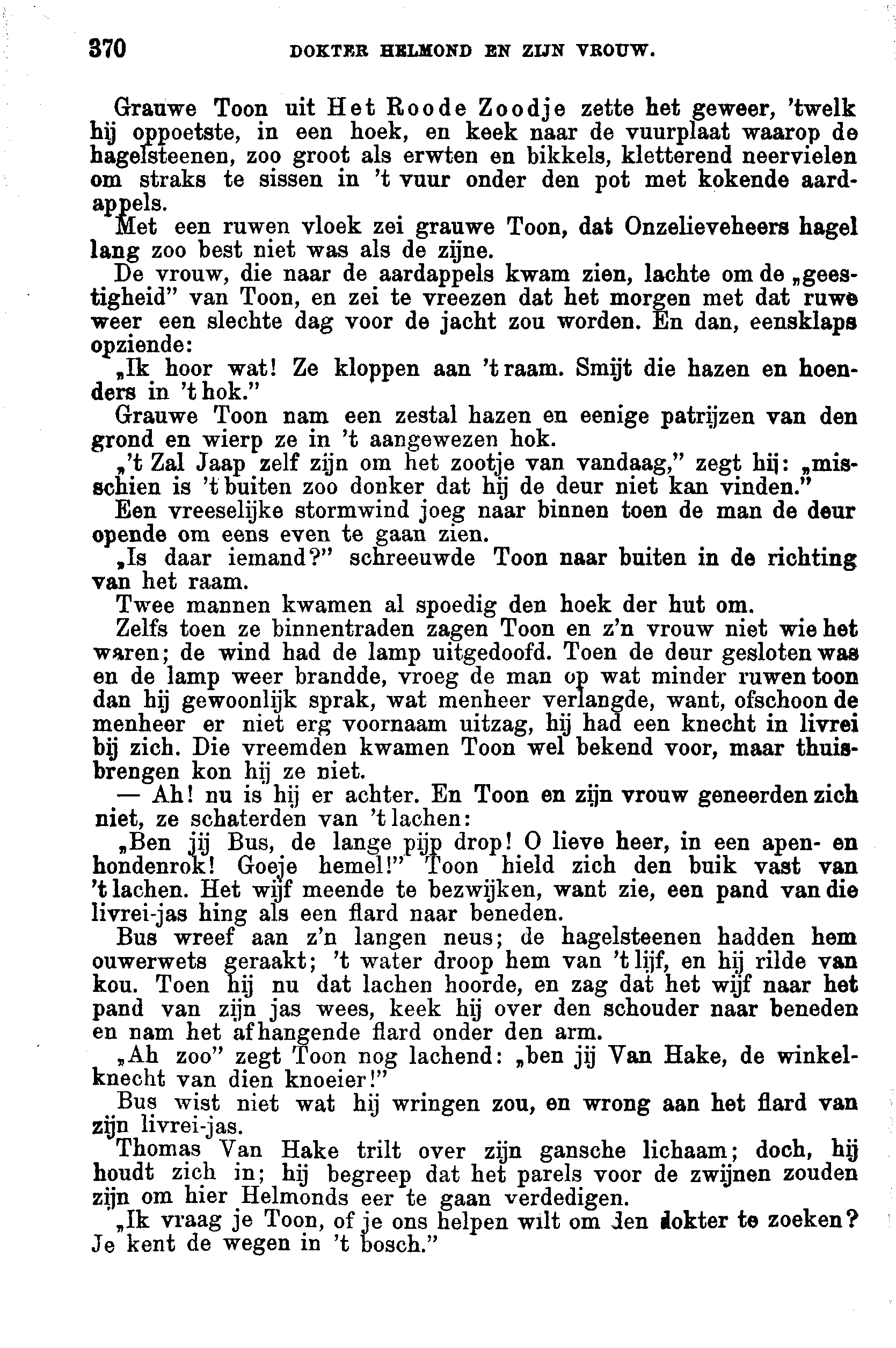 370 DOKTER HELMOND EN ZIJN VROUW.

Grauwe Toon uit Het Roode Zoodje zette het geweer, 'twelk hij oppoetste, in een hoek, en keek naar de vuurplaat waarop de hagelsteenen, zoo groot als erwten en bikkels, kletterend neervielen om straks te sissen in 't vuur onder den pot met kokende aardappels.

Met een ruwen vloek zei grauwe Toon, dat Onzelieveheers hagel lang zoo best niet was als de zijne.

De vrouw, die naar de aardappels kwam zien, lachte om de „geestigheid" van Toon, en zei te vreezen dat het morgen met dat ruwe weer een slechte dag voor de jacht zou worden. En dan, eensklaps opziende:

„Ik hoor wat! Ze kloppen aan 't raam. Smijt die hazen en hoenders in 't hok."

Grauwe Toon nam een zestal hazen en eenige patrijzen van den grond en wierp ze in 't aangewezen hok.

„'t Zal Jaap zelf zijn om het zootje van vandaag," zegt hij: „misschien is 't buiten zoo donker dat hij de deur niet kan vinden."

Een vreeselijke stormwind joeg naar binnen toen de man de deur opende om eens even te gaan zien.

„Is daar iemand?" schreeuwde Toon naar buiten in de richting van het raam.

Twee mannen kwamen al spoedig den hoek der hut om.

Zelfs toen ze binnentraden zagen Toon en z'n vrouw niet wie het waren; de wind had de lamp uitgedoofd. Toen de deur gesloten was en de lamp weer brandde, vroeg de man op wat minder ruwen toon dan hij gewoonlijk sprak, wat menheer verlangde, want, ofschoon de menheer er niet erg voornaam uitzag, hij had een knecht in livrei bij zich. Die vreemden kwamen Toon wel bekend voor, maar thuisbrengen kon hij ze niet.

— Ah! nu is hij er achter. En Toon en zijn vrouw geneerden zich niet, ze schaterden van 't lachen:

„Ben jij Bus, de lange pijp drop! O lieve heer, in een apen- en hondenrok! Goeje hemel!" Toon hield zich den buik vast van 't lachen. Het wijf meende te bezwijken, want zie, een pand van die livrei-jas hing als een flard naar beneden.

Bus wreef aan z'n langen neus; de hagelsteenen hadden hem ouwerwets geraakt; 't water droop hem van 't lijf, en hij rilde van kou. Toen hij nu dat lachen hoorde, en zag dat het wijf naar het pand van zijn jas wees, keek hij over den schouder naar beneden en nam het afhangende flard onder den arm.

„Ah zoo" zegt Toon nog lachend: „ben jij Van Hake, de winkelknecht van dien knoeier!"

Bus wist niet wat hij wringen zou, en wrong aan het flard van zijn livrei-jas.

Thomas Van Hake trilt over zijn gansche lichaam; doch, hij houdt zich in; hij begreep dat het parels voor de zwijnen zouden zijn om hier Helmonds eer te gaan verdedigen.

„Ik vraag je Toon, of je ons helpen wilt om den dokter te zoeken? Je kent de wegen in 't bosch."